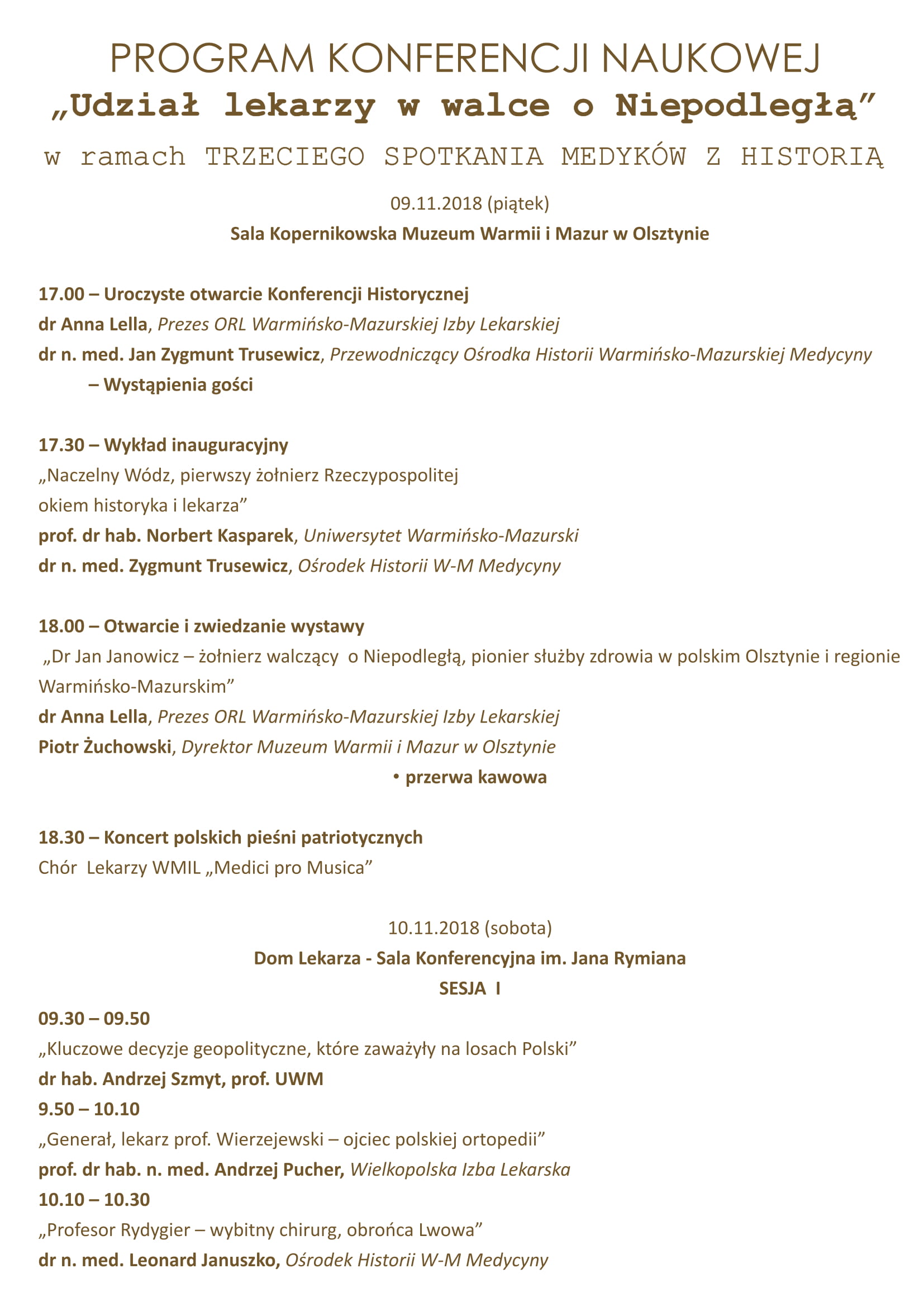 PROGRAM KONFERENCJI NAUKOWEJ
„Udział lekarzy w walce o Niepodległą”
w ramach TRZECIEGO SPOTKANIA MEDYKÓW Z HISTORIĄ

09.11.2018 (piątek)
Sala Kopernikowska Muzeum Warmii i Mazur w Olsztynie

17.00 – Uroczyste otwarcie Konferencji Historycznej
dr Anna Lella, Prezes ORL Warmińsko-Mazurskiej Izby Lekarskiej
dr n. med. Jan Zygmunt Trusewicz, Przewodniczący Ośrodka Historii Warmińsko-Mazurskiej Medycyny
– Wystąpienia gości

17.30 – Wykład inauguracyjny
„Naczelny Wódz, pierwszy żołnierz Rzeczypospolitej okiem historyka i lekarza”
prof. dr hab. Norbert Kasparek, Uniwersytet Warmińsko-Mazurski
dr n. med. Zygmunt Trusewicz, Ośrodek Historii W-M Medycyny

18.00 – Otwarcie i zwiedzanie wystawy
„Dr Jan Janowicz – żołnierz walczący o Niepodległą, pionier służby zdrowia w polskim Olsztynie i regionie Warmińsko-Mazurskim”
dr Anna Lella, Prezes ORL Warmińsko-Mazurskiej Izby Lekarskiej
Piotr Żuchowski, Dyrektor Muzeum Warmii i Mazur w Olsztynie
• przerwa kawowa

18.30 – Koncert polskich pieśni patriotycznych
Chór Lekarzy WMIL „Medici pro Musica”

10.11.2018 (sobota)
Dom Lekarza - Sala Konferencyjna im. Jana Rymiana
SESJA I
09.30 – 09.50
„Kluczowe decyzje geopolityczne, które zaważyły na losach Polski”
dr hab. Andrzej Szmyt, prof. UWM
9.50 – 10.10
„Generał, lekarz prof. Wierzejewski – ojciec polskiej ortopedii”
prof. dr hab. n. med. Andrzej Pucher, Wielkopolska Izba Lekarska
10.10 – 10.30
„Profesor Rydygier – wybitny chirurg, obrońca Lwowa”
dr n. med. Leonard Januszko, Ośrodek Historii W-M Medycyny